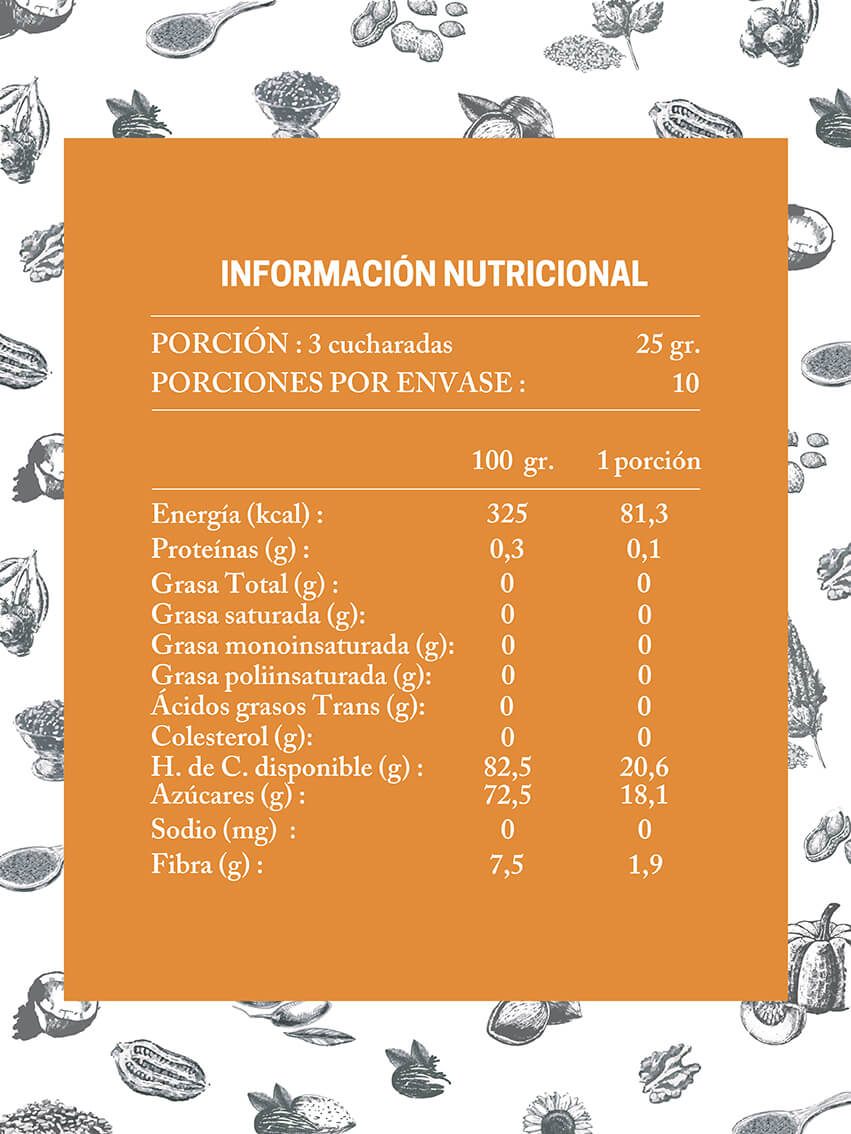 INFORMACIÓN NUTRICIONAL

PORCIÓN : 3 cucharadas 25 gr.
PORCIONES POR ENVASE : 10

|  | 100 gr. | 1 porción |
|---|---|---|
| Energía (kcal) : | 325 | 81,3 |
| Proteínas (g) : | 0,3 | 0,1 |
| Grasa Total (g) : | 0 | 0 |
| Grasa saturada (g): | 0 | 0 |
| Grasa monoinsaturada (g): | 0 | 0 |
| Grasa poliinsaturada (g): | 0 | 0 |
| Ácidos grasos Trans (g): | 0 | 0 |
| Colesterol (g): | 0 | 0 |
| H. de C. disponible (g) : | 82,5 | 20,6 |
| Azúcares (g) : | 72,5 | 18,1 |
| Sodio (mg) : | 0 | 0 |
| Fibra (g) : | 7,5 | 1,9 |